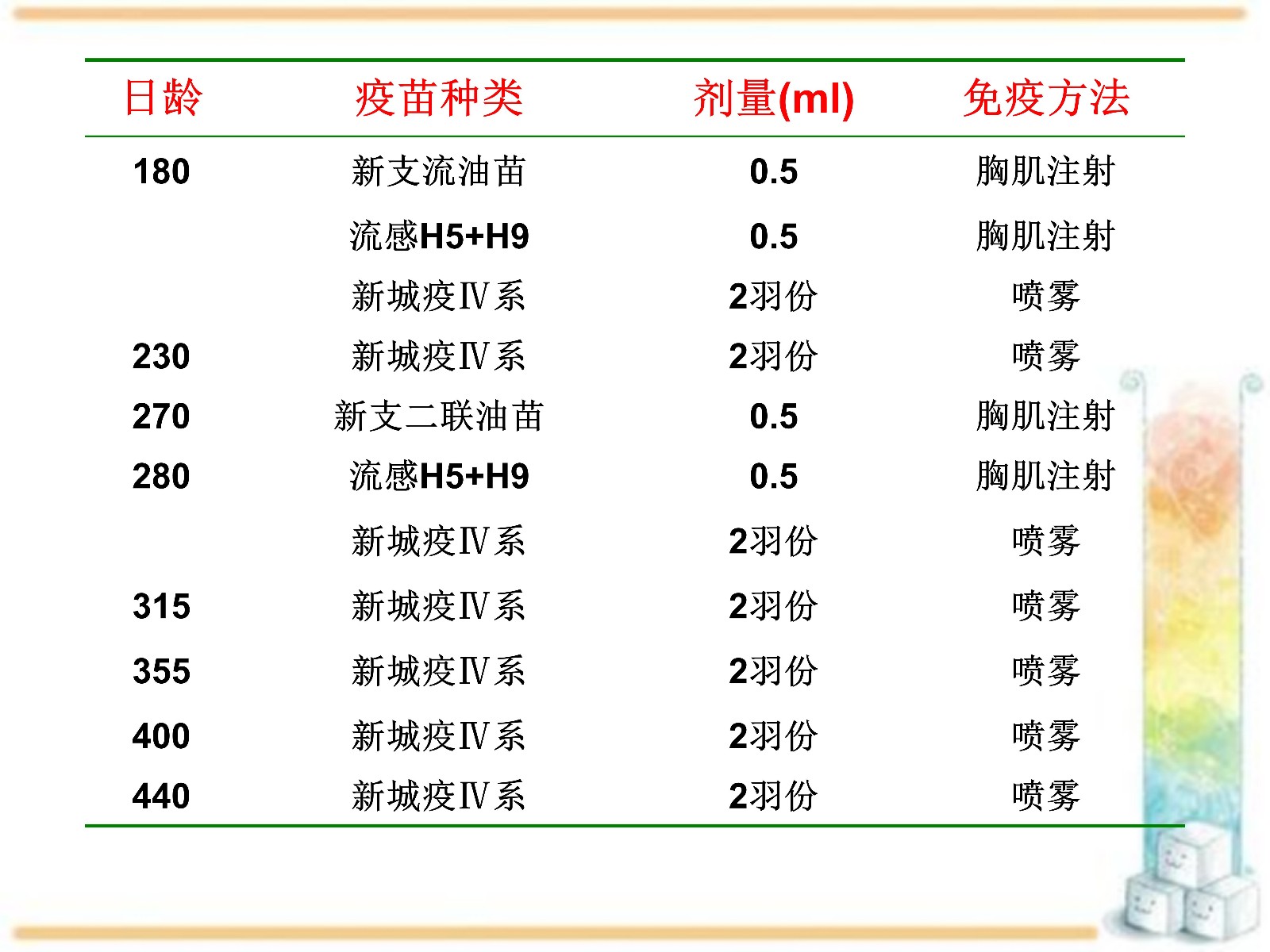 | 日龄 | 疫苗种类 | 剂量(ml) | 免疫方法 |
|---|---|---|---|
| 180 | 新支流油苗 | 0.5 | 胸肌注射 |
| | 流感H5+H9 | 0.5 | 胸肌注射 |
| | 新城疫Ⅳ系 | 2羽份 | 喷雾 |
| 230 | 新城疫Ⅳ系 | 2羽份 | 喷雾 |
| 270 | 新支二联油苗 | 0.5 | 胸肌注射 |
| 280 | 流感H5+H9 | 0.5 | 胸肌注射 |
| | 新城疫Ⅳ系 | 2羽份 | 喷雾 |
| 315 | 新城疫Ⅳ系 | 2羽份 | 喷雾 |
| 355 | 新城疫Ⅳ系 | 2羽份 | 喷雾 |
| 400 | 新城疫Ⅳ系 | 2羽份 | 喷雾 |
| 440 | 新城疫Ⅳ系 | 2羽份 | 喷雾 |